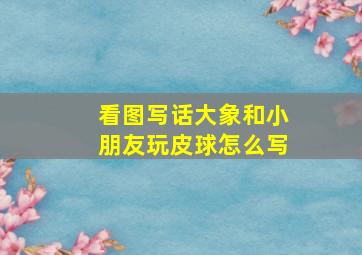 看图写话大象和小朋友玩皮球怎么写